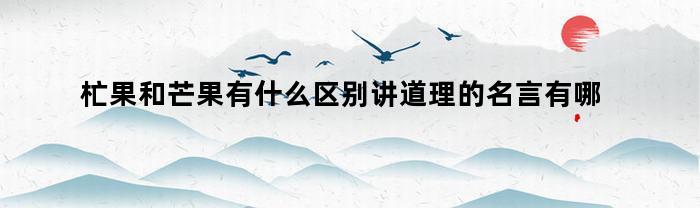 杧果和芒果有什么区别讲道理的名言有哪